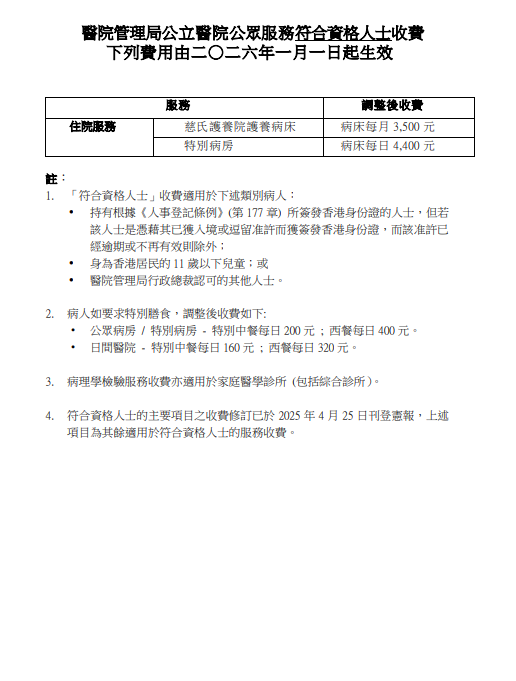 醫院管理局公立醫院公眾服務符合資格人士收費
下列費用由二〇二六年一月一日起生效

| 服務 | | 調整後收費 |
|---|---|---|
| 住院服務 | 慈氏護養院護養病床 | 病床每月 3,500 元 |
| | 特別病房 | 病床每日 4,400 元 |

註：

1. 「符合資格人士」收費適用於下述類別病人：
• 持有根據《人事登記條例》(第 177 章) 所簽發香港身份證的人士，但若該人士是憑藉其已獲入境或逗留准許而獲簽發香港身份證，而該准許已經逾期或不再有效則除外；
• 身為香港居民的 11 歲以下兒童；或
• 醫院管理局行政總裁認可的其他人士。

2. 病人如要求特別膳食，調整後收費如下:
• 公眾病房 / 特別病房 - 特別中餐每日 200 元；西餐每日 400 元。
• 日間醫院 - 特別中餐每日 160 元；西餐每日 320 元。

3. 病理學檢驗服務收費亦適用於家庭醫學診所 (包括綜合診所)。

4. 符合資格人士的主要項目之收費修訂已於 2025 年 4 月 25 日刊登憲報，上述項目為其餘適用於符合資格人士的服務收費。